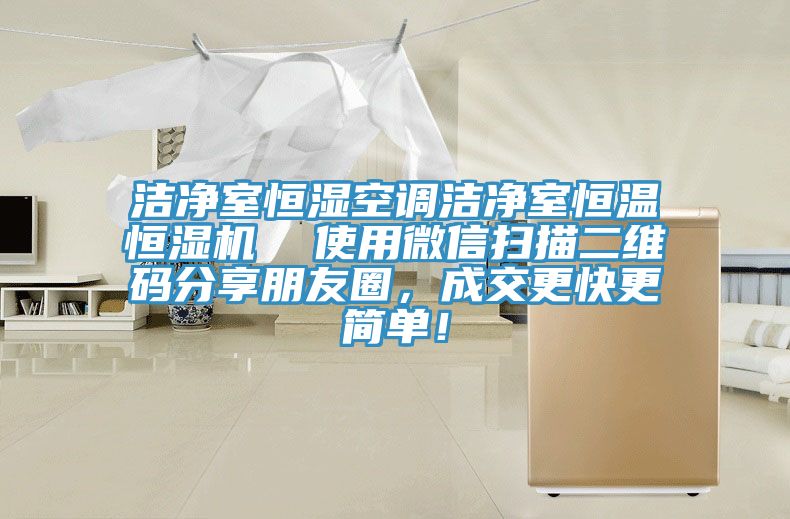 洁净室恒湿空调洁净室恒温恒湿机　使用微信扫描二维码分享朋友圈，成交更快更简单！